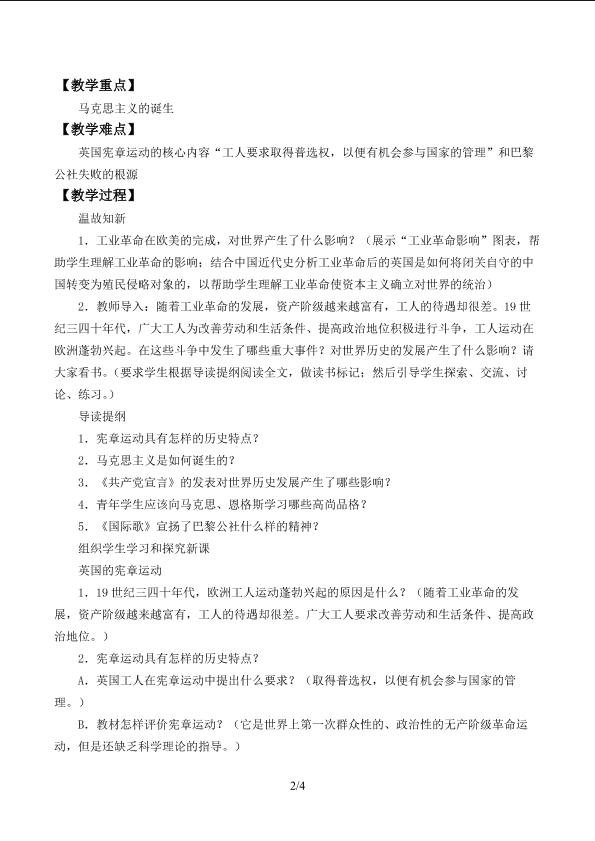 【教学重点】

马克思主义的诞生

【教学难点】

英国宪章运动的核心内容“工人要求取得普选权，以便有机会参与国家的管理”和巴黎公社失败的根源

【教学过程】

温故知新

1．工业革命在欧美的完成，对世界产生了什么影响？（展示“工业革命影响”图表，帮助学生理解工业革命的影响；结合中国近代史分析工业革命后的英国是如何将闭关自守的中国转变为殖民侵略对象的，以帮助学生理解工业革命使资本主义确立对世界的统治）

2．教师导入：随着工业革命的发展，资产阶级越来越富有，工人的待遇却很差。19世纪三四十年代，广大工人为改善劳动和生活条件、提高政治地位积极进行斗争，工人运动在欧洲蓬勃兴起。在这些斗争中发生了哪些重大事件？对世界历史的发展产生了什么影响？请大家看书。（要求学生根据导读提纲阅读全文，做读书标记；然后引导学生探索、交流、讨论、练习。）

导读提纲

1．宪章运动具有怎样的历史特点？

2．马克思主义是如何诞生的？

3．《共产党宣言》的发表对世界历史发展产生了哪些影响？

4．青年学生应该向马克思、恩格斯学习哪些高尚品格？

5．《国际歌》宣扬了巴黎公社什么样的精神？

组织学生学习和探究新课

英国的宪章运动

1．19世纪三四十年代，欧洲工人运动蓬勃兴起的原因是什么？（随着工业革命的发展，资产阶级越来越富有，工人的待遇却很差。广大工人要求改善劳动和生活条件、提高政治地位。）

2．宪章运动具有怎样的历史特点？

A．英国工人在宪章运动中提出什么要求？（取得普选权，以便有机会参与国家的管理。）

B．教材怎样评价宪章运动？（它是世界上第一次群众性的、政治性的无产阶级革命运动，但是还缺乏科学理论的指导。）

2/4